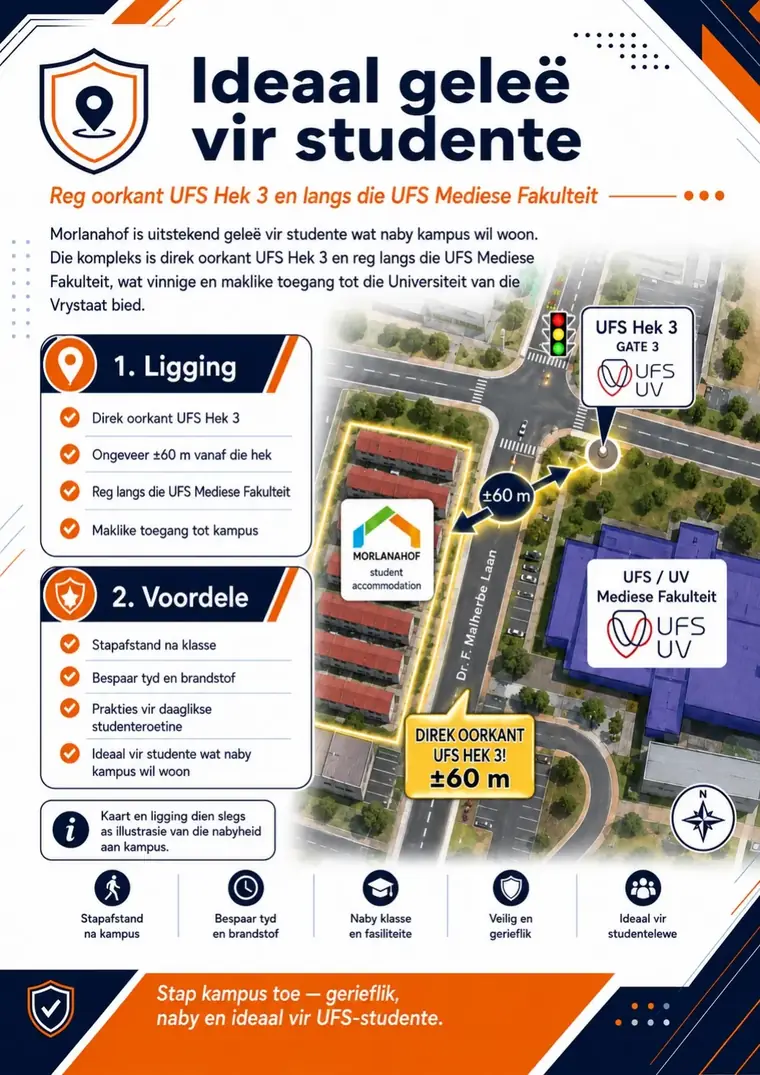 Ideaal geleë vir studente

Reg oorkant UFS Hek 3 en langs die UFS Mediese Fakulteit

Morlanahof is uitstekend geleë vir studente wat naby kampus wil woon. Die kompleks is direk oorkant UFS Hek 3 en reg langs die UFS Mediese Fakulteit, wat vinnige en maklike toegang tot die Universiteit van die Vrystaat bied.

1. Ligging

Direk oorkant UFS Hek 3

Ongeveer ±60 m vanaf die hek

Reg langs die UFS Mediese Fakulteit

Maklike toegang tot kampus

2. Voordele

Stapafstand na klasse

Bespaar tyd en brandstof

Prakties vir daaglikse studenteroetine

Ideaal vir studente wat naby kampus wil woon

Kaart en ligging dien slegs as illustrasie van die nabyheid aan kampus.

UFS Hek 3
GATE 3
UFS
UV

±60 m

MORLANAHOF
student accommodation

Dr. F. Malherbe Laan

UFS / UV
Mediese Fakulteit
UFS
UV

DIREK OORKANT UFS HEK 3!
±60 m

N

Stapafstand na kampus

Bespaar tyd en brandstof

Naby klasse en fasiliteite

Veilig en gerieflik

Ideaal vir studentelewe

Stap kampus toe — gerieflik, naby en ideaal vir UFS-studente.